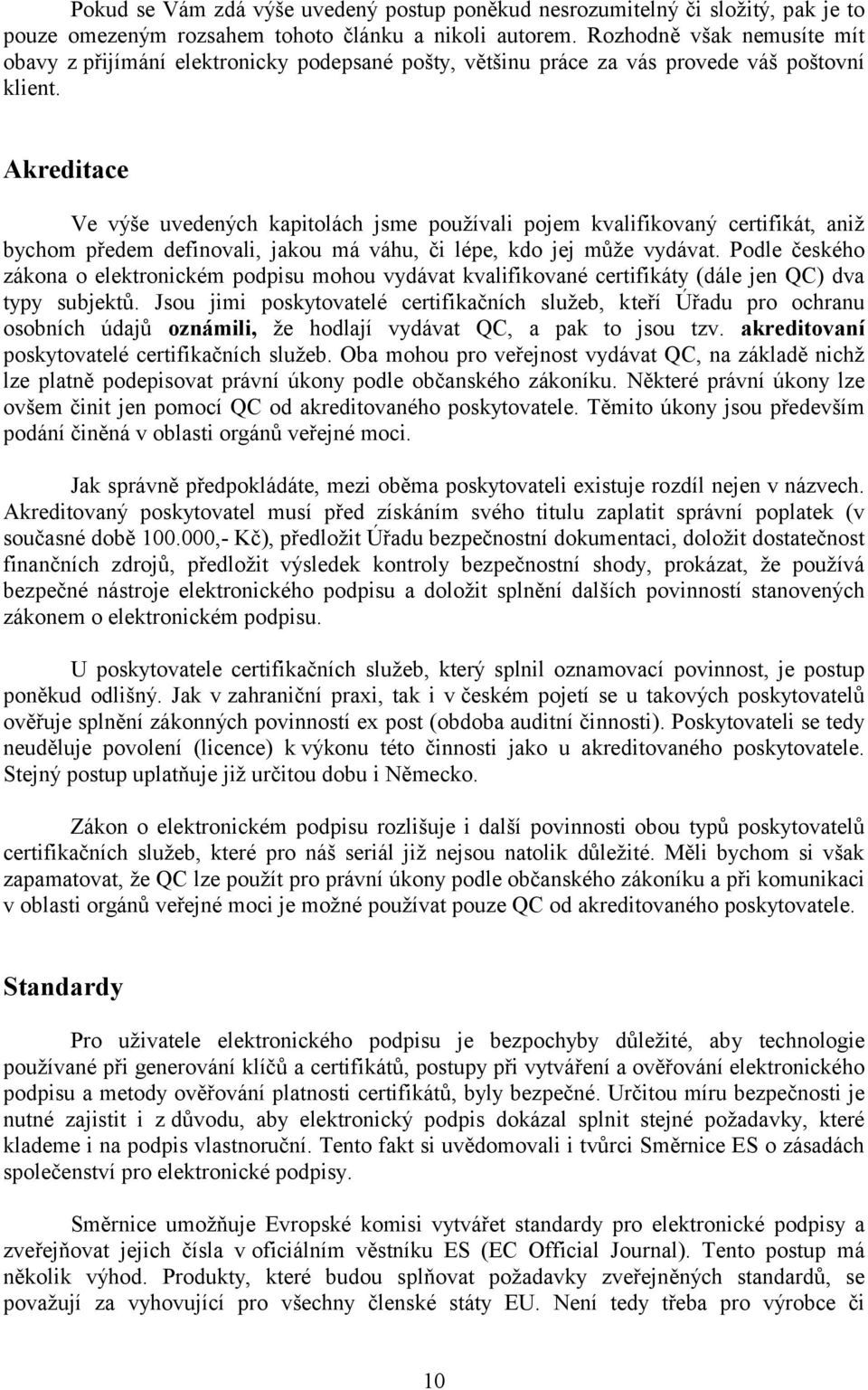 Pokud se Vám zdá výše uvedený postup poněkud nesrozumitelný či složitý, pak je to pouze omezeným rozsahem tohoto článku a nikoli autorem. Rozhodně však nemusíte mít obavy z přijímání elektronicky podepsané pošty, většinu práce za vás provede váš poštovní klient.

Akreditace

Ve výše uvedených kapitolách jsme používali pojem kvalifikovaný certifikát, aniž bychom předem definovali, jakou má váhu, či lépe, kdo jej může vydávat. Podle českého zákona o elektronickém podpisu mohou vydávat kvalifikované certifikáty (dále jen QC) dva typy subjektů. Jsou jimi poskytovatelé certifikačních služeb, kteří Úřadu pro ochranu osobních údajů oznámili, že hodlají vydávat QC, a pak to jsou tzv. akreditovaní poskytovatelé certifikačních služeb. Oba mohou pro veřejnost vydávat QC, na základě nichž lze platně podepisovat právní úkony podle občanského zákoníku. Některé právní úkony lze ovšem činit jen pomocí QC od akreditovaného poskytovatele. Těmito úkony jsou především podání činěná v oblasti orgánů veřejné moci.

Jak správně předpokládáte, mezi oběma poskytovateli existuje rozdíl nejen v názvech. Akreditovaný poskytovatel musí před získáním svého titulu zaplatit správní poplatek (v současné době 100.000,- Kč), předložit Úřadu bezpečnostní dokumentaci, doložit dostatečnost finančních zdrojů, předložit výsledek kontroly bezpečnostní shody, prokázat, že používá bezpečné nástroje elektronického podpisu a doložit splnění dalších povinností stanovených zákonem o elektronickém podpisu.

U poskytovatele certifikačních služeb, který splnil oznamovací povinnost, je postup poněkud odlišný. Jak v zahraniční praxi, tak i v českém pojetí se u takových poskytovatelů ověřuje splnění zákonných povinností ex post (obdoba auditní činnosti). Poskytovateli se tedy neuděluje povolení (licence) k výkonu této činnosti jako u akreditovaného poskytovatele. Stejný postup uplatňuje již určitou dobu i Německo.

Zákon o elektronickém podpisu rozlišuje i další povinnosti obou typů poskytovatelů certifikačních služeb, které pro náš seriál již nejsou natolik důležité. Měli bychom si však zapamatovat, že QC lze použít pro právní úkony podle občanského zákoníku a při komunikaci v oblasti orgánů veřejné moci je možné používat pouze QC od akreditovaného poskytovatele.

Standardy

Pro uživatele elektronického podpisu je bezpochyby důležité, aby technologie používané při generování klíčů a certifikátů, postupy při vytváření a ověřování elektronického podpisu a metody ověřování platnosti certifikátů, byly bezpečné. Určitou míru bezpečnosti je nutné zajistit i z důvodu, aby elektronický podpis dokázal splnit stejné požadavky, které klademe i na podpis vlastnoruční. Tento fakt si uvědomovali i tvůrci Směrnice ES o zásadách společenství pro elektronické podpisy.

Směrnice umožňuje Evropské komisi vytvářet standardy pro elektronické podpisy a zveřejňovat jejich čísla v oficiálním věstníku ES (EC Official Journal). Tento postup má několik výhod. Produkty, které budou splňovat požadavky zveřejněných standardů, se považují za vyhovující pro všechny členské státy EU. Není tedy třeba pro výrobce či

10